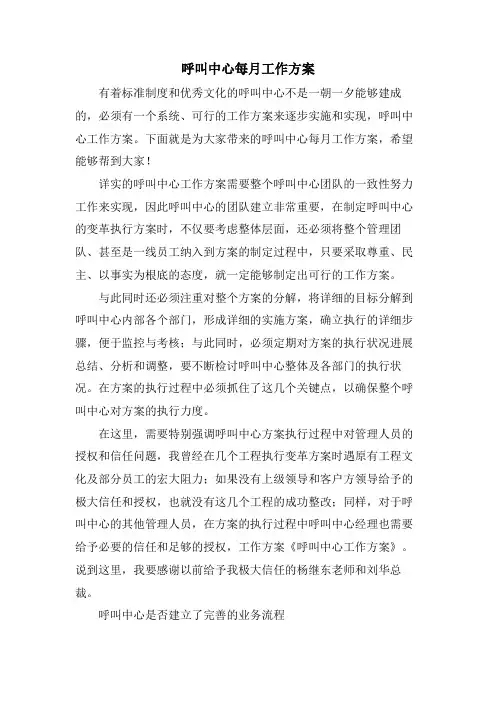 呼叫中心每月工作方案

有着标准制度和优秀文化的呼叫中心不是一朝一夕能够建成的，必须有一个系统、可行的工作方案来逐步实施和实现，呼叫中心工作方案。下面就是为大家带来的呼叫中心每月工作方案，希望能够帮到大家！

详实的呼叫中心工作方案需要整个呼叫中心团队的一致性努力工作来实现，因此呼叫中心的团队建立非常重要，在制定呼叫中心的变革执行方案时，不仅要考虑整体层面，还必须将整个管理团队、甚至是一线员工纳入到方案的制定过程中，只要采取尊重、民主、以事实为根底的态度，就一定能够制定出可行的工作方案。

与此同时还必须注重对整个方案的分解，将详细的目标分解到呼叫中心内部各个部门，形成详细的实施方案，确立执行的详细步骤，便于监控与考核；与此同时，必须定期对方案的执行状况进展总结、分析和调整，要不断检讨呼叫中心整体及各部门的执行状况。在方案的执行过程中必须抓住了这几个关键点，以确保整个呼叫中心对方案的执行力度。

在这里，需要特别强调呼叫中心方案执行过程中对管理人员的授权和信任问题，我曾经在几个工程执行变革方案时遇原有工程文化及部分员工的宏大阻力；如果没有上级领导和客户方领导给予的极大信任和授权，也就没有这几个工程的成功整改；同样，对于呼叫中心的其他管理人员，在方案的执行过程中呼叫中心经理也需要给予必要的信任和足够的授权，工作方案《呼叫中心工作方案》。说到这里，我要感谢以前给予我极大信任的杨继东老师和刘华总裁。

呼叫中心是否建立了完善的业务流程